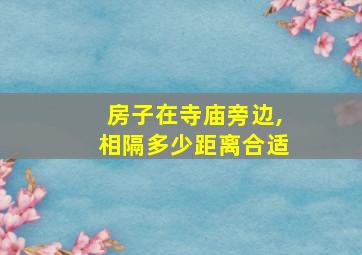 房子在寺庙旁边,
相隔多少距离合适